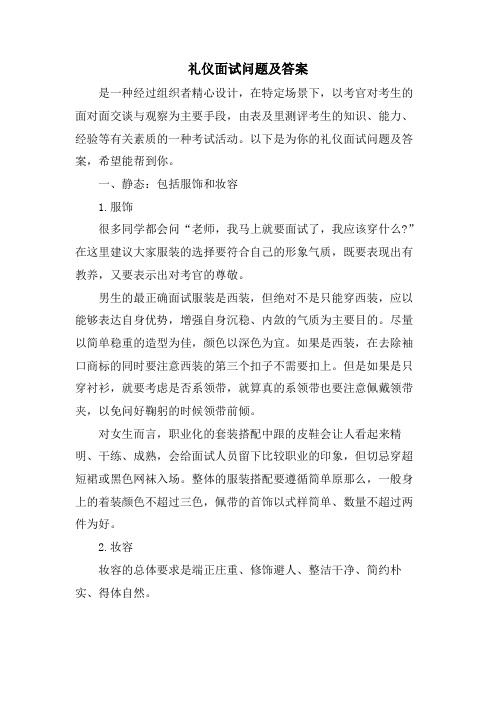 礼仪面试问题及答案

是一种经过组织者精心设计，在特定场景下，以考官对考生的面对面交谈与观察为主要手段，由表及里测评考生的知识、能力、经验等有关素质的一种考试活动。以下是为你的礼仪面试问题及答案，希望能帮到你。

一、静态：包括服饰和妆容

1.服饰

很多同学都会问“老师，我马上就要面试了，我应该穿什么?”在这里建议大家服装的选择要符合自己的形象气质，既要表现出有教养，又要表示出对考官的尊敬。

男生的最正确面试服装是西装，但绝对不是只能穿西装，应以能够表达自身优势，增强自身沉稳、内敛的气质为主要目的。尽量以简单稳重的造型为佳，颜色以深色为宜。如果是西装，在去除袖口商标的同时要注意西装的第三个扣子不需要扣上。但是如果是只穿衬衫，就要考虑是否系领带，就算真的系领带也要注意佩戴领带夹，以免问好鞠躬的时候领带前倾。

对女生而言，职业化的套装搭配中跟的皮鞋会让人看起来精明、干练、成熟，会给面试人员留下比较职业的印象，但切忌穿超短裙或黑色网袜入场。整体的服装搭配要遵循简单原那么，一般身上的着装颜色不超过三色，佩带的首饰以式样简单、数量不超过两件为好。

2.妆容

妆容的总体要求是端正庄重、修饰避人、整洁干净、简约朴实、得体自然。